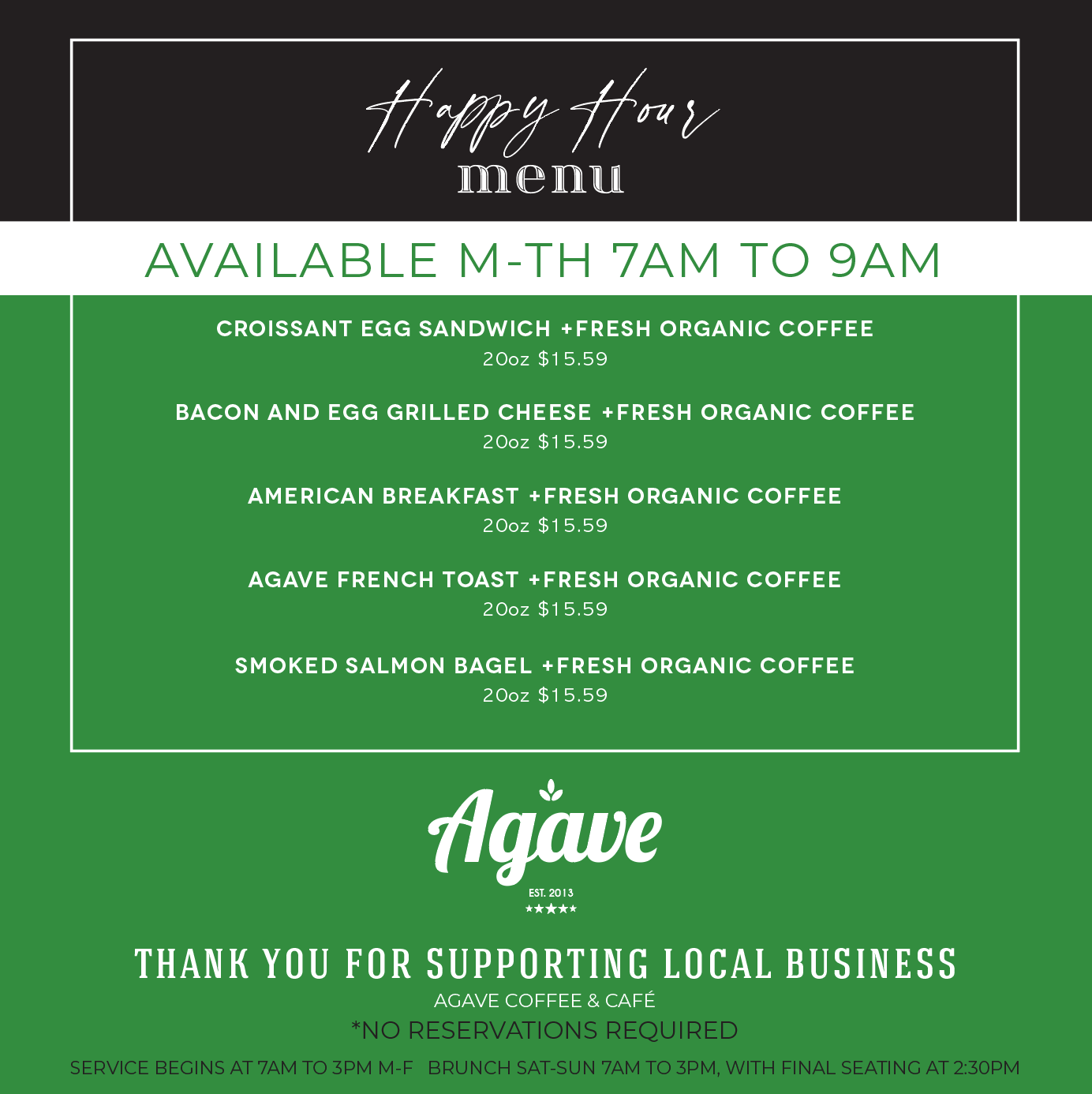 Happy Hour
menu

AVAILABLE M-TH 7AM TO 9AM

CROISSANT EGG SANDWICH +FRESH ORGANIC COFFEE
20oz $15.59

BACON AND EGG GRILLED CHEESE +FRESH ORGANIC COFFEE
20oz $15.59

AMERICAN BREAKFAST +FRESH ORGANIC COFFEE
20oz $15.59

AGAVE FRENCH TOAST +FRESH ORGANIC COFFEE
20oz $15.59

SMOKED SALMON BAGEL +FRESH ORGANIC COFFEE
20oz $15.59

Agave
EST. 2013
★★★★★

THANK YOU FOR SUPPORTING LOCAL BUSINESS
AGAVE COFFEE & CAFÉ
*NO RESERVATIONS REQUIRED
SERVICE BEGINS AT 7AM TO 3PM M-F BRUNCH SAT-SUN 7AM TO 3PM, WITH FINAL SEATING AT 2:30PM